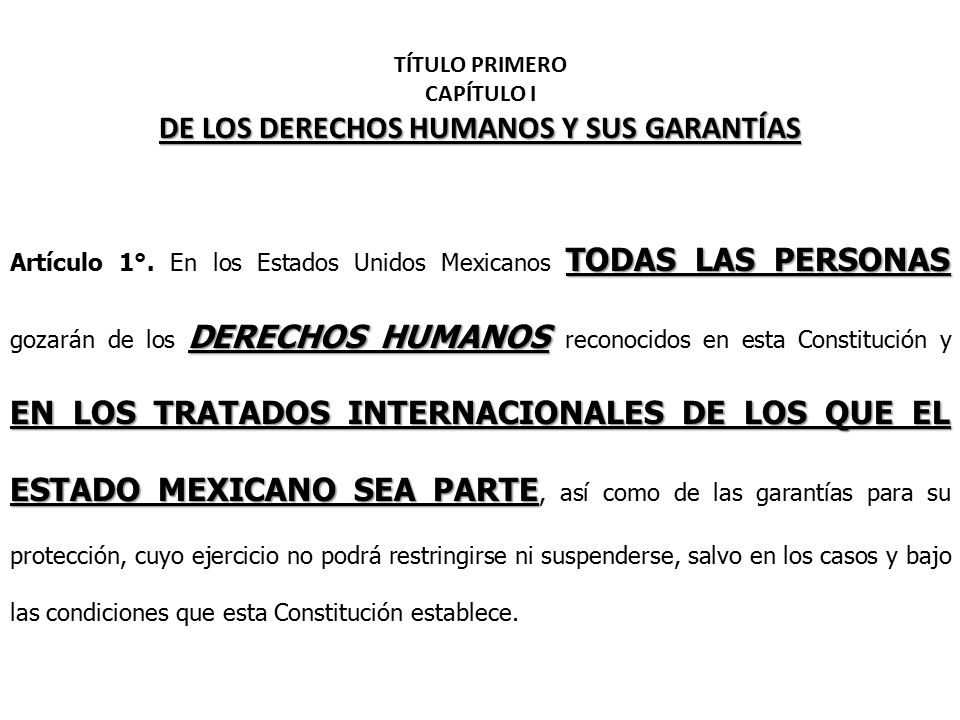 TÍTULO PRIMERO
CAPÍTULO I
DE LOS DERECHOS HUMANOS Y SUS GARANTÍAS

Artículo 1°. En los Estados Unidos Mexicanos TODAS LAS PERSONAS gozarán de los DERECHOS HUMANOS reconocidos en esta Constitución y EN LOS TRATADOS INTERNACIONALES DE LOS QUE EL ESTADO MEXICANO SEA PARTE, así como de las garantías para su protección, cuyo ejercicio no podrá restringirse ni suspenderse, salvo en los casos y bajo las condiciones que esta Constitución establece.